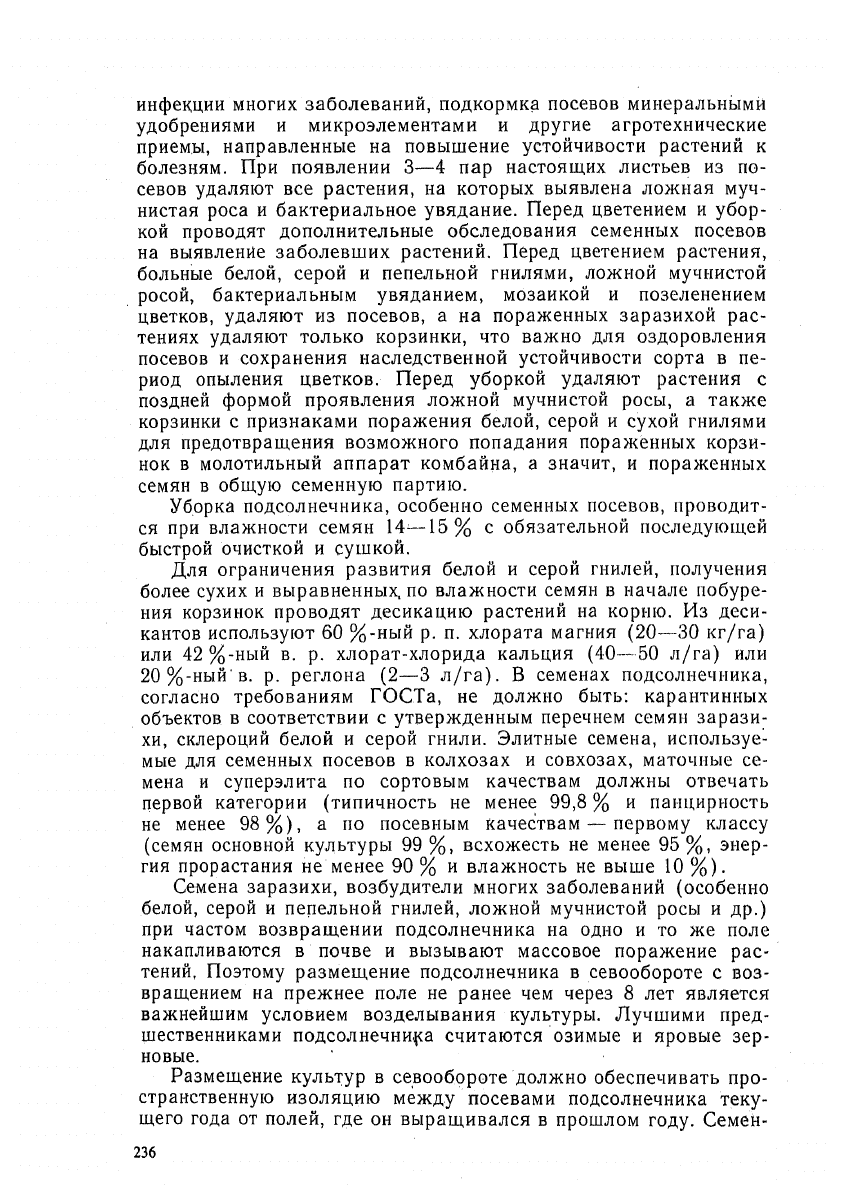 инфекции многих заболеваний, подкормка посевов минеральными удобрениями и микроэлементами и другие агротехнические приемы, направленные на повышение устойчивости растений к болезням. При появлении 3—4 пар настоящих листьев из посевов удаляют все растения, на которых выявлена ложная мучнистая роса и бактериальное увядание. Перед цветением и уборкой проводят дополнительные обследования семенных посевов на выявление заболевших растений. Перед цветением растения, больные белой, серой и пепельной гнилями, ложной мучнистой росой, бактериальным увяданием, мозаикой и позеленением цветков, удаляют из посевов, а на пораженных заразихой растениях удаляют только корзинки, что важно для оздоровления посевов и сохранения наследственной устойчивости сорта в период опыления цветков. Перед уборкой удаляют растения с поздней формой проявления ложной мучнистой росы, а также корзинки с признаками поражения белой, серой и сухой гнилями для предотвращения возможного попадания пораженных корзинок в молотильный аппарат комбайна, а значит, и пораженных семян в общую семенную партию.

Уборка подсолнечника, особенно семенных посевов, проводится при влажности семян 14—15 % с обязательной последующей быстрой очисткой и сушкой.

Для ограничения развития белой и серой гнилей, получения более сухих и выравненных по влажности семян в начале побурения корзинок проводят десикацию растений на корню. Из десикантов используют 60 %-ный р. п. хлората магния (20—30 кг/га) или 42 %-ный в. р. хлорат-хлорида кальция (40—50 л/га) или 20 %-ный в. р. реглона (2—3 л/га). В семенах подсолнечника, согласно требованиям ГОСТа, не должно быть: карантинных объектов в соответствии с утвержденным перечнем семян заразихи, склероций белой и серой гнили. Элитные семена, используемые для семенных посевов в колхозах и совхозах, маточные семена и суперэлита по сортовым качествам должны отвечать первой категории (типичность не менее 99,8 % и панцирность не менее 98 %), а по посевным качествам — первому классу (семян основной культуры 99 %, всхожесть не менее 95 %, энергия прорастания не менее 90 % и влажность не выше 10 %).

Семена заразихи, возбудители многих заболеваний (особенно белой, серой и пепельной гнилей, ложной мучнистой росы и др.) при частом возвращении подсолнечника на одно и то же поле накапливаются в почве и вызывают массовое поражение растений. Поэтому размещение подсолнечника в севообороте с возвращением на прежнее поле не ранее чем через 8 лет является важнейшим условием возделывания культуры. Лучшими предшественниками подсолнечника считаются озимые и яровые зерновые.

Размещение культур в севообороте должно обеспечивать пространственную изоляцию между посевами подсолнечника текущего года от полей, где он выращивался в прошлом году. Семен-

236